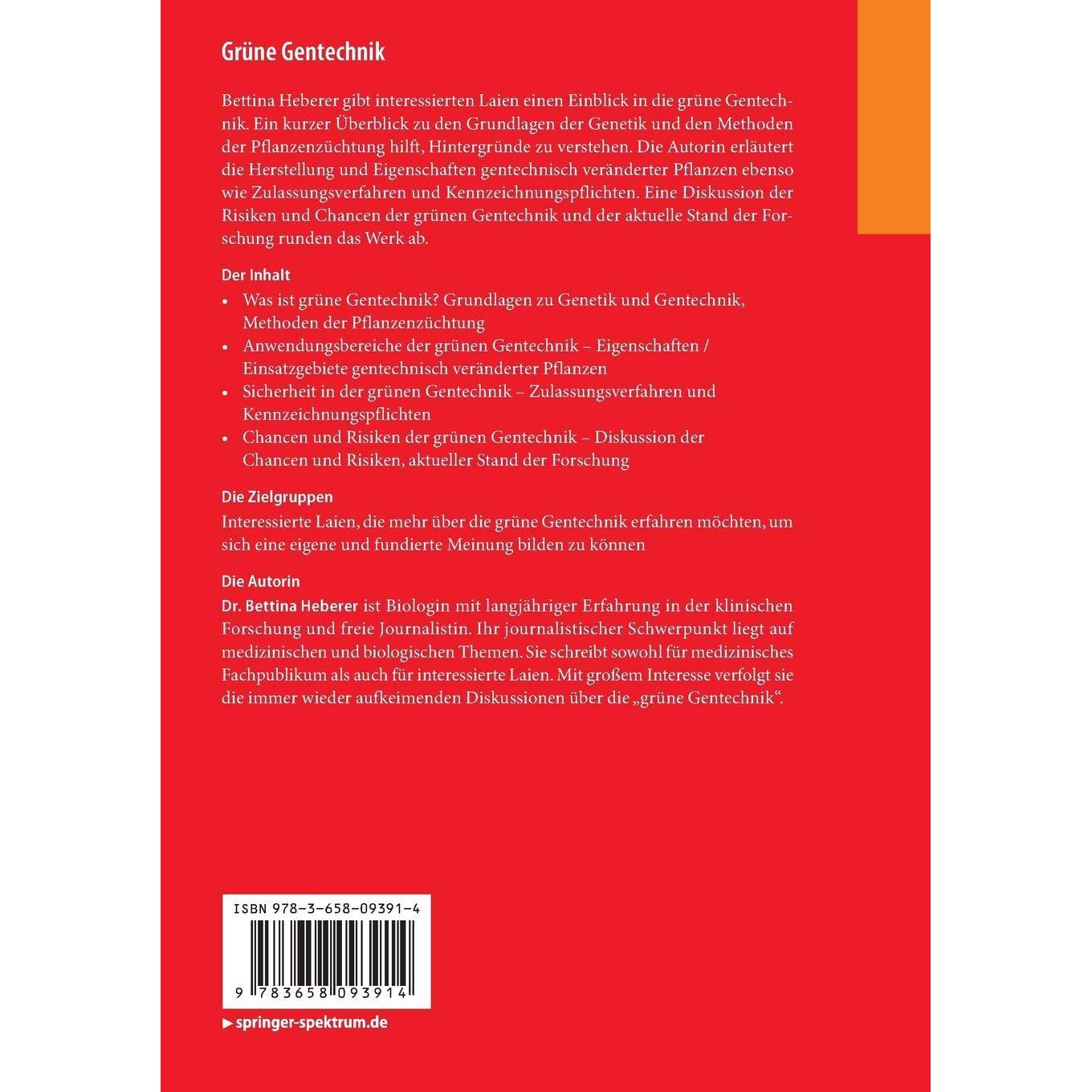 Grüne Gentechnik

Bettina Heberer gibt interessierten Laien einen Einblick in die grüne Gentechnik. Ein kurzer Überblick zu den Grundlagen der Genetik und den Methoden der Pflanzenzüchtung hilft, Hintergründe zu verstehen. Die Autorin erläutert die Herstellung und Eigenschaften gentechnisch veränderter Pflanzen ebenso wie Zulassungsverfahren und Kennzeichnungspflichten. Eine Diskussion der Risiken und Chancen der grünen Gentechnik und der aktuelle Stand der Forschung runden das Werk ab.

Der Inhalt
• Was ist grüne Gentechnik? Grundlagen zu Genetik und Gentechnik, Methoden der Pflanzenzüchtung
• Anwendungsbereiche der grünen Gentechnik – Eigenschaften / Einsatzgebiete gentechnisch veränderter Pflanzen
• Sicherheit in der grünen Gentechnik – Zulassungsverfahren und Kennzeichnungspflichten
• Chancen und Risiken der grünen Gentechnik – Diskussion der Chancen und Risiken, aktueller Stand der Forschung

Die Zielgruppen
Interessierte Laien, die mehr über die grüne Gentechnik erfahren möchten, um sich eine eigene und fundierte Meinung bilden zu können

Die Autorin
Dr. Bettina Heberer ist Biologin mit langjähriger Erfahrung in der klinischen Forschung und freie Journalistin. Ihr journalistischer Schwerpunkt liegt auf medizinischen und biologischen Themen. Sie schreibt sowohl für medizinisches Fachpublikum als auch für interessierte Laien. Mit großem Interesse verfolgt sie die immer wieder aufkeimenden Diskussionen über die „grüne Gentechnik“.

ISBN 978-3-658-09391-4

9 783658 093914

▶ springer-spektrum.de